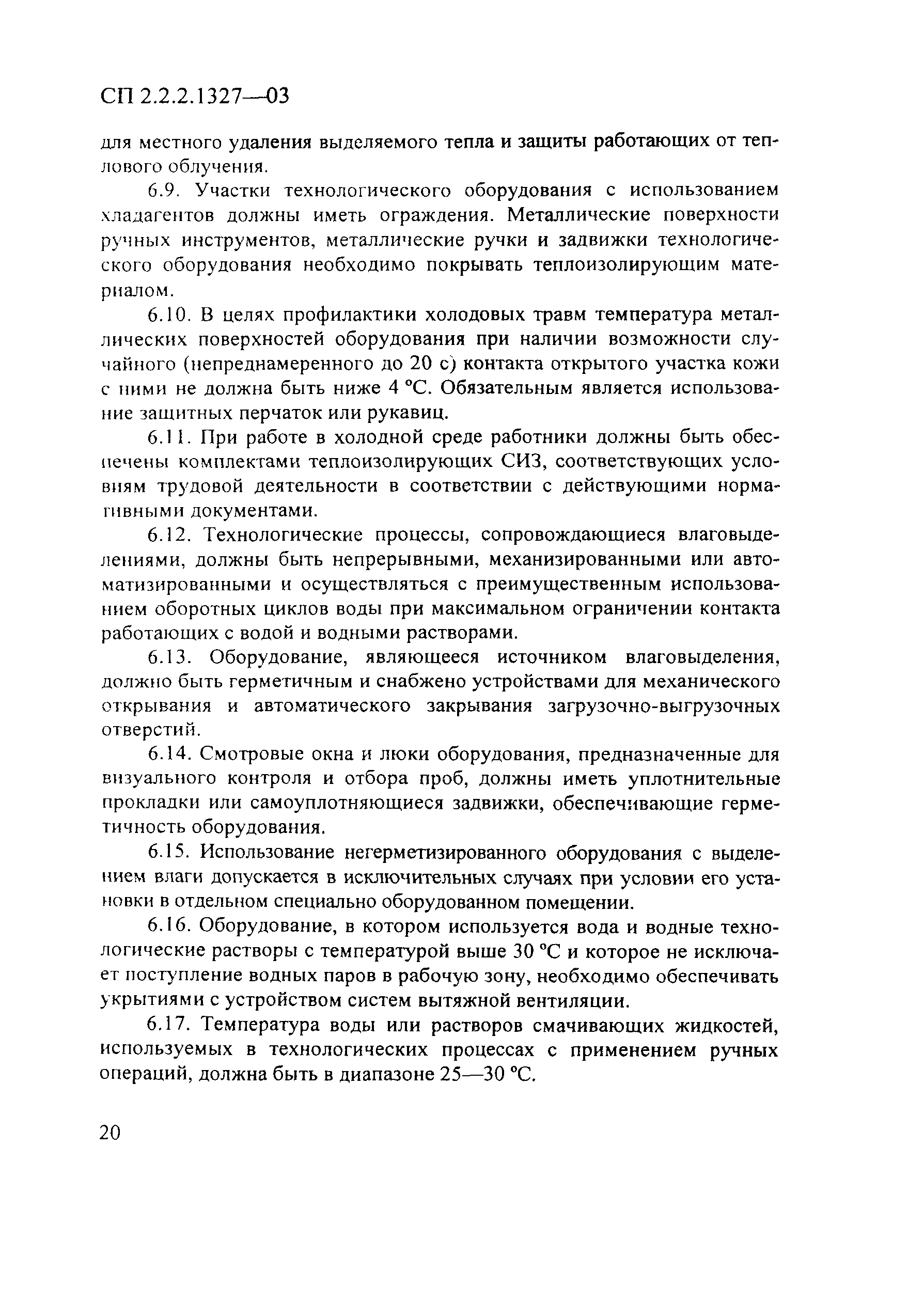 СП 2.2.2.1327—03

для местного удаления выделяемого тепла и защиты работающих от теплового облучения.

6.9. Участки технологического оборудования с использованием хладагентов должны иметь ограждения. Металлические поверхности ручных инструментов, металлические ручки и задвижки технологического оборудования необходимо покрывать теплоизолирующим материалом.

6.10. В целях профилактики холодовых травм температура металлических поверхностей оборудования при наличии возможности случайного (непреднамеренного до 20 с) контакта открытого участка кожи с ними не должна быть ниже 4 °С. Обязательным является использование защитных перчаток или рукавиц.

6.11. При работе в холодной среде работники должны быть обеспечены комплектами теплоизолирующих СИЗ, соответствующих условиям трудовой деятельности в соответствии с действующими нормативными документами.

6.12. Технологические процессы, сопровождающиеся влаговыделениями, должны быть непрерывными, механизированными или автоматизированными и осуществляться с преимущественным использованием оборотных циклов воды при максимальном ограничении контакта работающих с водой и водными растворами.

6.13. Оборудование, являющееся источником влаговыделения, должно быть герметичным и снабжено устройствами для механического открывания и автоматического закрывания загрузочно-выгрузочных отверстий.

6.14. Смотровые окна и люки оборудования, предназначенные для визуального контроля и отбора проб, должны иметь уплотнительные прокладки или самоуплотняющиеся задвижки, обеспечивающие герметичность оборудования.

6.15. Использование негерметизированного оборудования с выделением влаги допускается в исключительных случаях при условии его установки в отдельном специально оборудованном помещении.

6.16. Оборудование, в котором используется вода и водные технологические растворы с температурой выше 30 °С и которое не исключает поступление водных паров в рабочую зону, необходимо обеспечивать укрытиями с устройством систем вытяжной вентиляции.

6.17. Температура воды или растворов смачивающих жидкостей, используемых в технологических процессах с применением ручных операций, должна быть в диапазоне 25—30 °С.

20